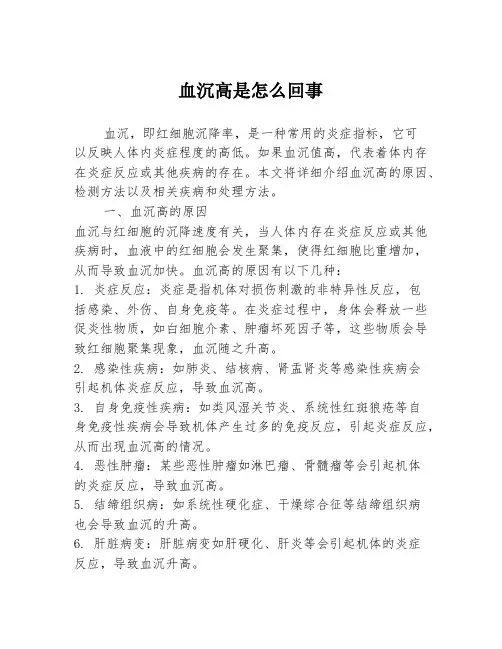 血沉高是怎么回事

血沉，即红细胞沉降率，是一种常用的炎症指标，它可以反映人体内炎症程度的高低。如果血沉值高，代表着体内存在炎症反应或其他疾病的存在。本文将详细介绍血沉高的原因、检测方法以及相关疾病和处理方法。

一、血沉高的原因

血沉与红细胞的沉降速度有关，当人体内存在炎症反应或其他疾病时，血液中的红细胞会发生聚集，使得红细胞比重增加，从而导致血沉加快。血沉高的原因有以下几种：

1. 炎症反应：炎症是指机体对损伤刺激的非特异性反应，包括感染、外伤、自身免疫等。在炎症过程中，身体会释放一些促炎性物质，如白细胞介素、肿瘤坏死因子等，这些物质会导致红细胞聚集现象，血沉随之升高。

2. 感染性疾病：如肺炎、结核病、肾盂肾炎等感染性疾病会引起机体炎症反应，导致血沉高。

3. 自身免疫性疾病：如类风湿关节炎、系统性红斑狼疮等自身免疫性疾病会导致机体产生过多的免疫反应，引起炎症反应，从而出现血沉高的情况。

4. 恶性肿瘤：某些恶性肿瘤如淋巴瘤、骨髓瘤等会引起机体的炎症反应，导致血沉高。

5. 结缔组织病：如系统性硬化症、干燥综合征等结缔组织病也会导致血沉的升高。

6. 肝脏病变：肝脏病变如肝硬化、肝炎等会引起机体的炎症反应，导致血沉升高。